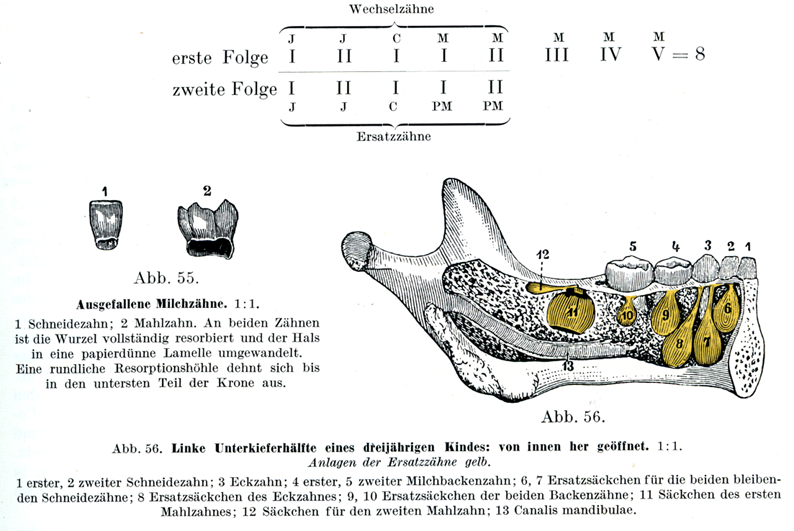 Wechselzähne

| | J | J | C | M | M | M | M | M |
|---|---|---|---|---|---|---|---|---|
| erste Folge | I | II | I | I | II | III | IV | V = 8 |
| zweite Folge | I | II | I | I | II | | | |
| | J | J | C | PM | PM | | | |

Ersatzzähne

1 2

Abb. 55.

Ausgefallene Milchzähne. 1:1.

1 Schneidezahn; 2 Mahlzahn. An beiden Zähnen ist die Wurzel vollständig resorbiert und der Hals in eine papierdünne Lamelle umgewandelt. Eine rundliche Resorptionshöhle dehnt sich bis in den untersten Teil der Krone aus.

12 5 4 3 2 1 11 10 9 6 8 7 13

Abb. 56.

Abb. 56. Linke Unterkieferhälfte eines dreijährigen Kindes: von innen her geöffnet. 1:1.
Anlagen der Ersatzzähne gelb.

1 erster, 2 zweiter Schneidezahn; 3 Eckzahn; 4 erster, 5 zweiter Milchbackenzahn; 6, 7 Ersatzsäckchen für die beiden bleibenden Schneidezähne; 8 Ersatzsäckchen des Eckzahnes; 9, 10 Ersatzsäckchen der beiden Backenzähne; 11 Säckchen des ersten Mahlzahnes; 12 Säckchen für den zweiten Mahlzahn; 13 Canalis mandibulae.